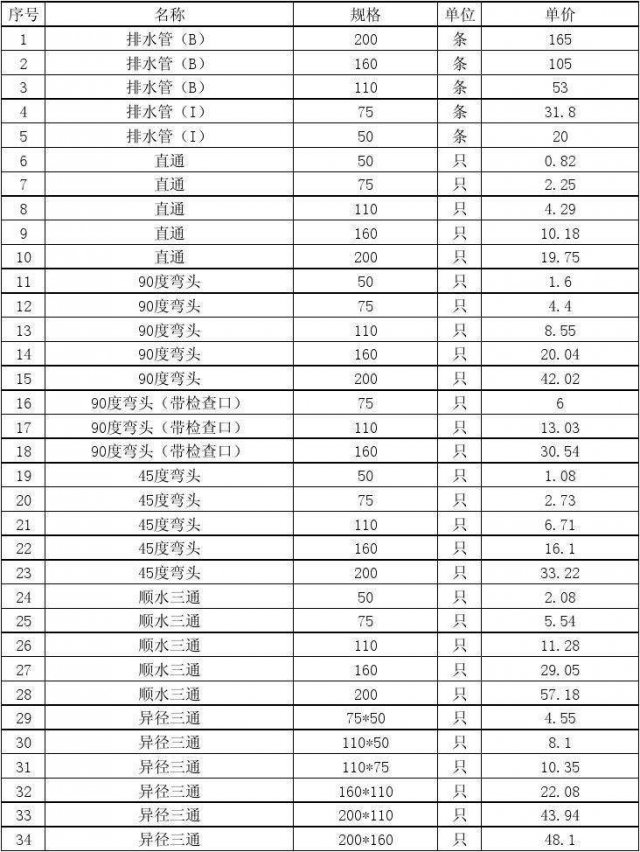 | 序号 | 名称 | 规格 | 单位 | 单价 |
|---|---|---|---|---|
| 1 | 排水管（B） | 200 | 条 | 165 |
| 2 | 排水管（B） | 160 | 条 | 105 |
| 3 | 排水管（B） | 110 | 条 | 53 |
| 4 | 排水管（I） | 75 | 条 | 31.8 |
| 5 | 排水管（I） | 50 | 条 | 20 |
| 6 | 直通 | 50 | 只 | 0.82 |
| 7 | 直通 | 75 | 只 | 2.25 |
| 8 | 直通 | 110 | 只 | 4.29 |
| 9 | 直通 | 160 | 只 | 10.18 |
| 10 | 直通 | 200 | 只 | 19.75 |
| 11 | 90度弯头 | 50 | 只 | 1.6 |
| 12 | 90度弯头 | 75 | 只 | 4.4 |
| 13 | 90度弯头 | 110 | 只 | 8.55 |
| 14 | 90度弯头 | 160 | 只 | 20.04 |
| 15 | 90度弯头 | 200 | 只 | 42.02 |
| 16 | 90度弯头（带检查口） | 75 | 只 | 6 |
| 17 | 90度弯头（带检查口） | 110 | 只 | 13.03 |
| 18 | 90度弯头（带检查口） | 160 | 只 | 30.54 |
| 19 | 45度弯头 | 50 | 只 | 1.08 |
| 20 | 45度弯头 | 75 | 只 | 2.73 |
| 21 | 45度弯头 | 110 | 只 | 6.71 |
| 22 | 45度弯头 | 160 | 只 | 16.1 |
| 23 | 45度弯头 | 200 | 只 | 33.22 |
| 24 | 顺水三通 | 50 | 只 | 2.08 |
| 25 | 顺水三通 | 75 | 只 | 5.54 |
| 26 | 顺水三通 | 110 | 只 | 11.28 |
| 27 | 顺水三通 | 160 | 只 | 29.05 |
| 28 | 顺水三通 | 200 | 只 | 57.18 |
| 29 | 异径三通 | 75*50 | 只 | 4.55 |
| 30 | 异径三通 | 110*50 | 只 | 8.1 |
| 31 | 异径三通 | 110*75 | 只 | 10.35 |
| 32 | 异径三通 | 160*110 | 只 | 22.08 |
| 33 | 异径三通 | 200*110 | 只 | 43.94 |
| 34 | 异径三通 | 200*160 | 只 | 48.1 |